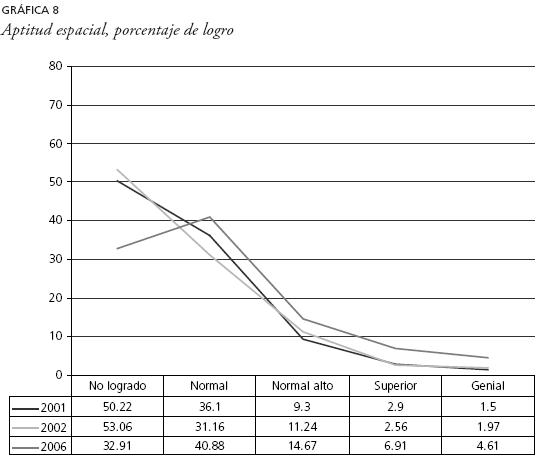 GRÁFICA 8
Aptitud espacial, porcentaje de logro

80
70
60
50
40
30
20
10
0

| | No logrado | Normal | Normal alto | Superior | Genial |
|---|---|---|---|---|---|
| 2001 | 50.22 | 36.1 | 9.3 | 2.9 | 1.5 |
| 2002 | 53.06 | 31.16 | 11.24 | 2.56 | 1.97 |
| 2006 | 32.91 | 40.88 | 14.67 | 6.91 | 4.61 |